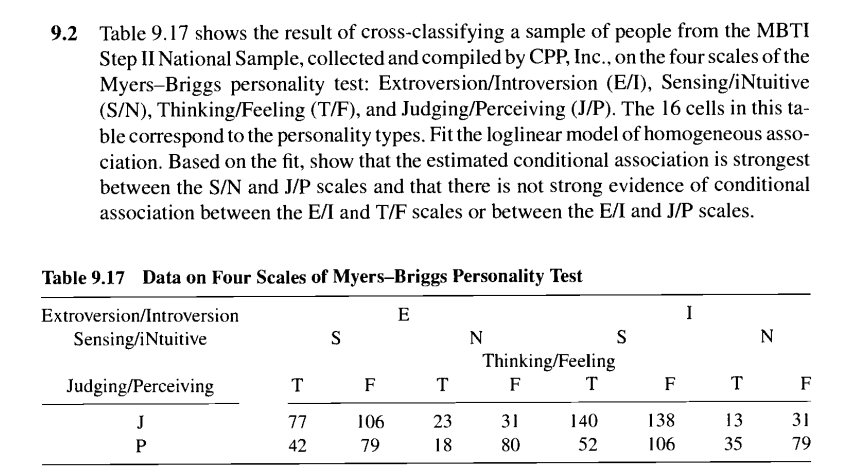 **9.2** Table 9.17 shows the result of cross-classifying a sample of people from the MBTI Step II National Sample, collected and compiled by CPP, Inc., on the four scales of the Myers–Briggs personality test: Extroversion/Introversion (E/I), Sensing/iNtuitive (S/N), Thinking/Feeling (T/F), and Judging/Perceiving (J/P). The 16 cells in this table correspond to the personality types. Fit the loglinear model of homogeneous association. Based on the fit, show that the estimated conditional association is strongest between the S/N and J/P scales and that there is not strong evidence of conditional association between the E/I and T/F scales or between the E/I and J/P scales.

**Table 9.17 Data on Four Scales of Myers–Briggs Personality Test**

| Extroversion/Introversion | E | | | | I | | | |
|---|---|---|---|---|---|---|---|---|
| Sensing/iNtuitive | S | | N | | S | | N | |
| | Thinking/Feeling | | | | | | | |
| Judging/Perceiving | T | F | T | F | T | F | T | F |
| J | 77 | 106 | 23 | 31 | 140 | 138 | 13 | 31 |
| P | 42 | 79 | 18 | 80 | 52 | 106 | 35 | 79 |